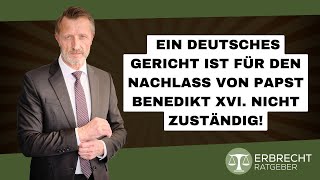 EIN DEUTSCHES GERICHT IST FÜR DEN NACHLASS VON PAPST BENEDIKT XVI. NICHT ZUSTÄNDIG!

ERBRECHT RATGEBER